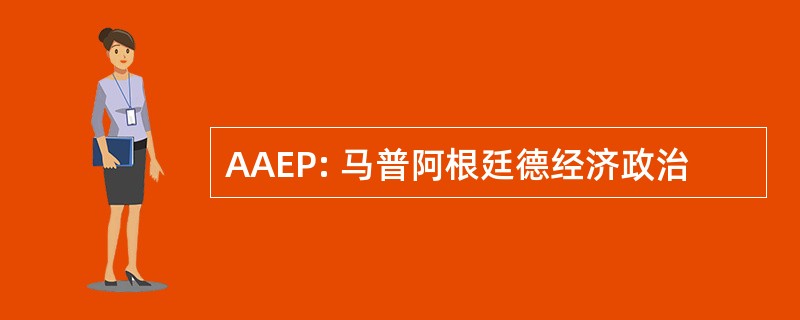 AAEP: 马普阿根廷德经济政治